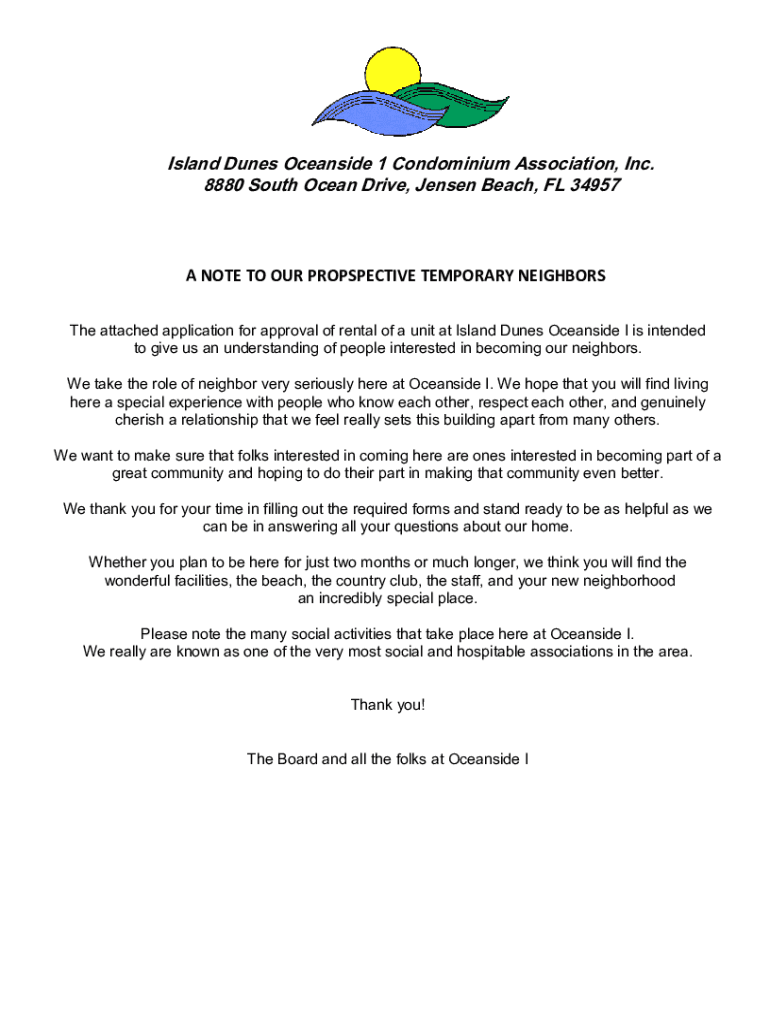 Island Dunes Oceanside 1 Condominium Association, Inc.
8880 South Ocean Drive, Jensen Beach, FL 34957

A NOTE TO OUR PROPSPECTIVE TEMPORARY NEIGHBORS

The attached application for approval of rental of a unit at Island Dunes Oceanside I is intended to give us an understanding of people interested in becoming our neighbors.

We take the role of neighbor very seriously here at Oceanside I. We hope that you will find living here a special experience with people who know each other, respect each other, and genuinely cherish a relationship that we feel really sets this building apart from many others.

We want to make sure that folks interested in coming here are ones interested in becoming part of a great community and hoping to do their part in making that community even better.

We thank you for your time in filling out the required forms and stand ready to be as helpful as we can be in answering all your questions about our home.

Whether you plan to be here for just two months or much longer, we think you will find the wonderful facilities, the beach, the country club, the staff, and your new neighborhood an incredibly special place.

Please note the many social activities that take place here at Oceanside I.
We really are known as one of the very most social and hospitable associations in the area.

Thank you!

The Board and all the folks at Oceanside I